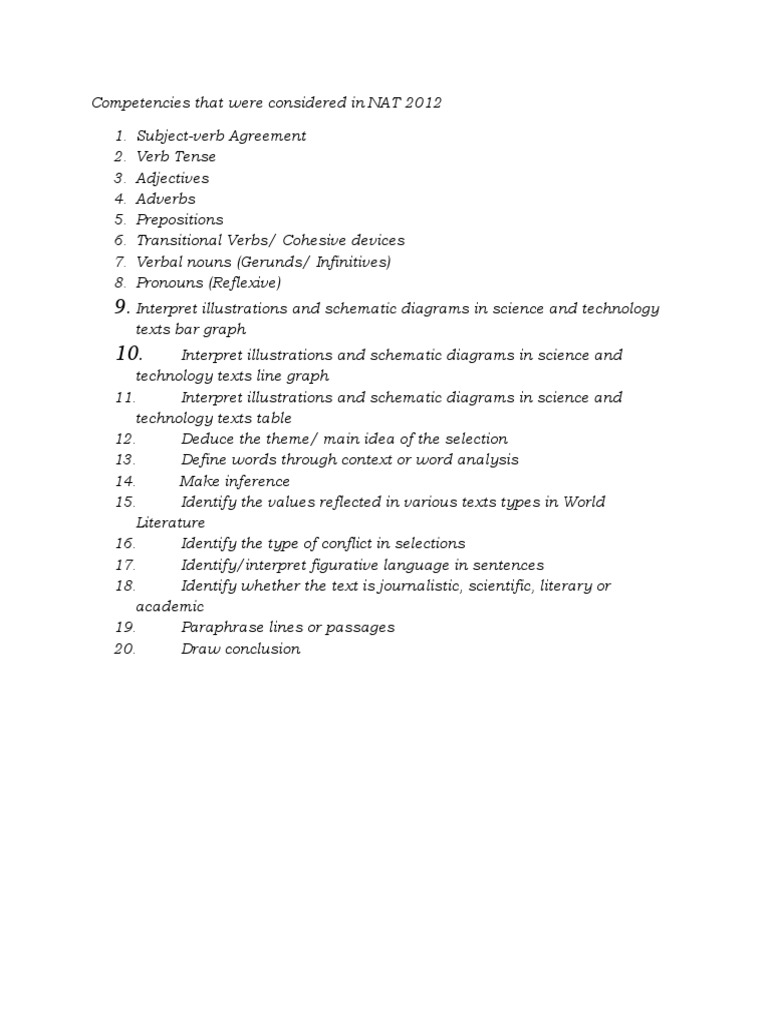 Competencies that were considered in NAT 2012

1. Subject-verb Agreement
2. Verb Tense
3. Adjectives
4. Adverbs
5. Prepositions
6. Transitional Verbs/ Cohesive devices
7. Verbal nouns (Gerunds/ Infinitives)
8. Pronouns (Reflexive)
9. Interpret illustrations and schematic diagrams in science and technology texts bar graph
10. Interpret illustrations and schematic diagrams in science and technology texts line graph
11. Interpret illustrations and schematic diagrams in science and technology texts table
12. Deduce the theme/ main idea of the selection
13. Define words through context or word analysis
14. Make inference
15. Identify the values reflected in various texts types in World Literature
16. Identify the type of conflict in selections
17. Identify/interpret figurative language in sentences
18. Identify whether the text is journalistic, scientific, literary or academic
19. Paraphrase lines or passages
20. Draw conclusion